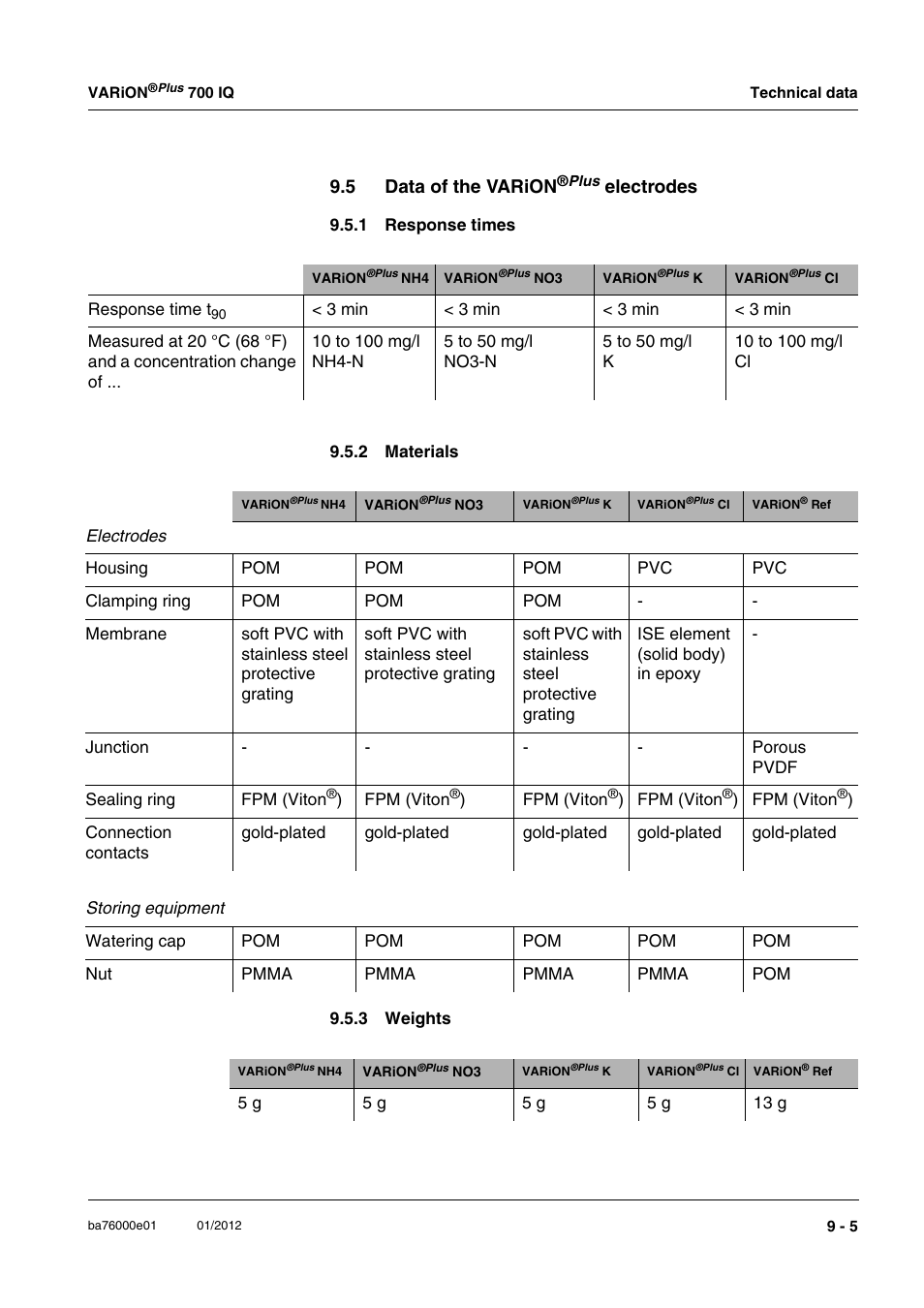 VARiON®Plus 700 IQ

Technical data

9.5 Data of the VARiON®Plus electrodes

9.5.1 Response times

| | VARiON®Plus NH4 | VARiON®Plus NO3 | VARiON®Plus K | VARiON®Plus Cl |
|---|---|---|---|---|
| Response time $t_{90}$ | < 3 min | < 3 min | < 3 min | < 3 min |
| Measured at 20 °C (68 °F) and a concentration change of ... | 10 to 100 mg/l NH4-N | 5 to 50 mg/l NO3-N | 5 to 50 mg/l K | 10 to 100 mg/l Cl |

9.5.2 Materials

| | VARiON®Plus NH4 | VARiON®Plus NO3 | VARiON®Plus K | VARiON®Plus Cl | VARiON® Ref |
|---|---|---|---|---|---|
| Electrodes | | | | | |
| Housing | POM | POM | POM | PVC | PVC |
| Clamping ring | POM | POM | POM | - | - |
| Membrane | soft PVC with stainless steel protective grating | soft PVC with stainless steel protective grating | soft PVC with stainless steel protective grating | ISE element (solid body) in epoxy | - |
| Junction | - | - | - | - | Porous PVDF |
| Sealing ring | FPM (Viton®) | FPM (Viton®) | FPM (Viton®) | FPM (Viton®) | FPM (Viton®) |
| Connection contacts | gold-plated | gold-plated | gold-plated | gold-plated | gold-plated |
| Storing equipment | | | | | |
| Watering cap | POM | POM | POM | POM | POM |
| Nut | PMMA | PMMA | PMMA | PMMA | POM |

9.5.3 Weights

| VARiON®Plus NH4 | VARiON®Plus NO3 | VARiON®Plus K | VARiON®Plus Cl | VARiON® Ref |
|---|---|---|---|---|
| 5 g | 5 g | 5 g | 5 g | 13 g |

ba76000e01 01/2012

9 - 5